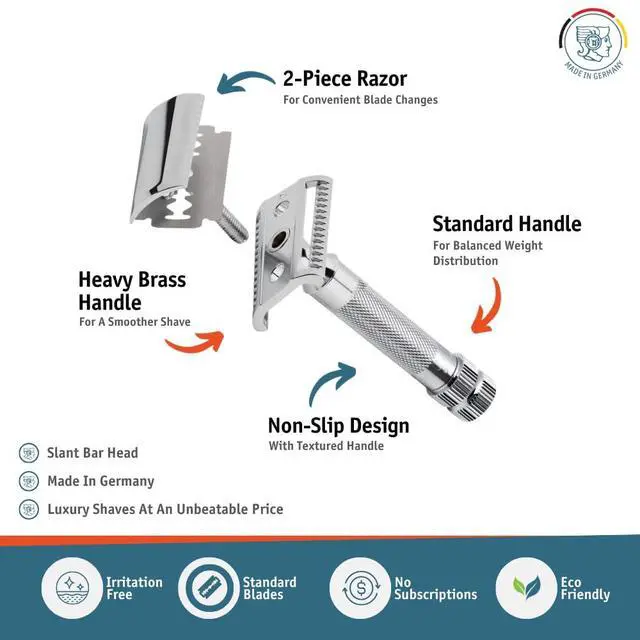 MADE IN GERMANY

2-Piece Razor
For Convenient Blade Changes

Standard Handle
For Balanced Weight Distribution

Heavy Brass Handle
For A Smoother Shave

Non-Slip Design
With Textured Handle

Slant Bar Head
Made In Germany
Luxury Shaves At An Unbeatable Price

Irritation Free
Standard Blades
No Subscriptions
Eco Friendly